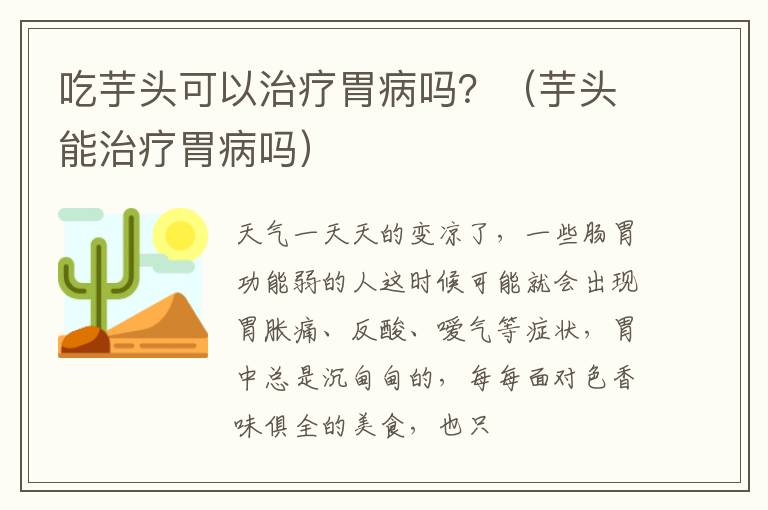 吃芋头可以治疗胃病吗？（芋头能治疗胃病吗）

天气一天天的变凉了，一些肠胃功能弱的人这时候可能就会出现胃胀痛、反酸、嗳气等症状，胃中总是沉甸甸的，每每面对色香味俱全的美食，也只